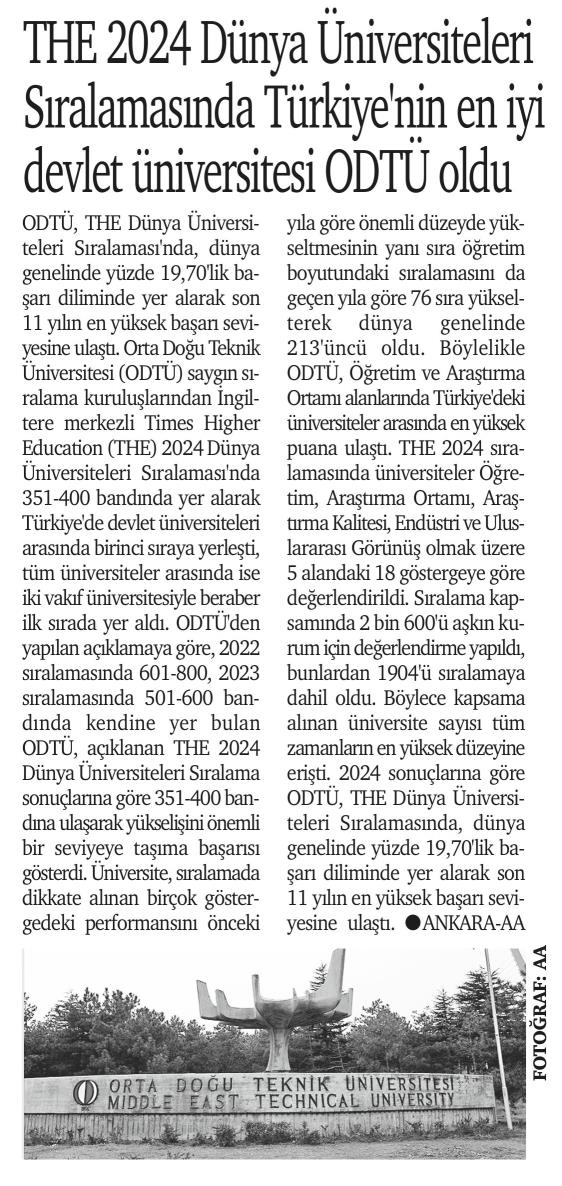 THE 2024 Dünya Üniversiteleri Sıralamasında Türkiye'nin en iyi devlet üniversitesi ODTÜ oldu

ODTÜ, THE Dünya Üniversiteleri Sıralaması'nda, dünya genelinde yüzde 19,70'lik başarı diliminde yer alarak son 11 yılın en yüksek başarı seviyesine ulaştı. Orta Doğu Teknik Üniversitesi (ODTÜ) saygın sıralama kuruluşlarından İngiltere merkezli Times Higher Education (THE) 2024 Dünya Üniversiteleri Sıralaması'nda 351-400 bandında yer alarak Türkiye'de devlet üniversiteleri arasında birinci sıraya yerleşti, tüm üniversiteler arasında ise iki vakıf üniversitesiyle beraber ilk sırada yer aldı. ODTÜ'den yapılan açıklamaya göre, 2022 sıralamasında 601-800, 2023 sıralamasında 501-600 bandında kendine yer bulan ODTÜ, açıklanan THE 2024 Dünya Üniversiteleri Sıralama sonuçlarına göre 351-400 bandına ulaşarak yükselişini önemli bir seviyeye taşıma başarısı gösterdi. Üniversite, sıralamada dikkate alınan birçok göstergedeki performansını önceki yıla göre önemli düzeyde yükseltmesinin yanı sıra öğretim boyutundaki sıralamasını da geçen yıla göre 76 sıra yükselterek dünya genelinde 213'üncü oldu. Böylelikle ODTÜ, Öğretim ve Araştırma Ortamı alanlarında Türkiye'deki üniversiteler arasında en yüksek puana ulaştı. THE 2024 sıralamasında üniversiteler Öğretim, Araştırma Ortamı, Araştırma Kalitesi, Endüstri ve Uluslararası Görünüş olmak üzere 5 alandaki 18 göstergeye göre değerlendirildi. Sıralama kapsamında 2 bin 600'ü aşkın kurum için değerlendirme yapıldı, bunlardan 1904'ü sıralamaya dahil oldu. Böylece kapsama alınan üniversite sayısı tüm zamanların en yüksek düzeyine erişti. 2024 sonuçlarına göre ODTÜ, THE Dünya Üniversiteleri Sıralamasında, dünya genelinde yüzde 19,70'lik başarı diliminde yer alarak son 11 yılın en yüksek başarı seviyesine ulaştı. ●ANKARA-AA

FOTOĞRAF: AA

ORTA DOĞU TEKNİK ÜNİVERSİTESİ
MIDDLE EAST TECHNICAL UNIVERSITY